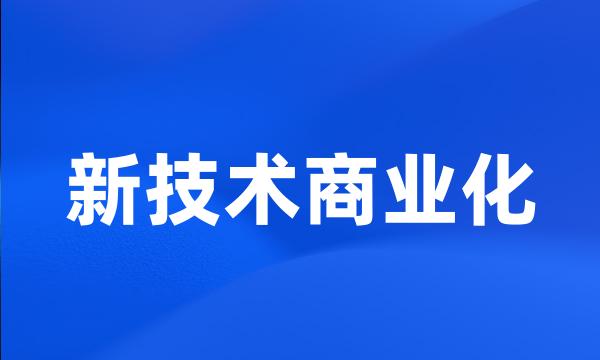 新技术商业化